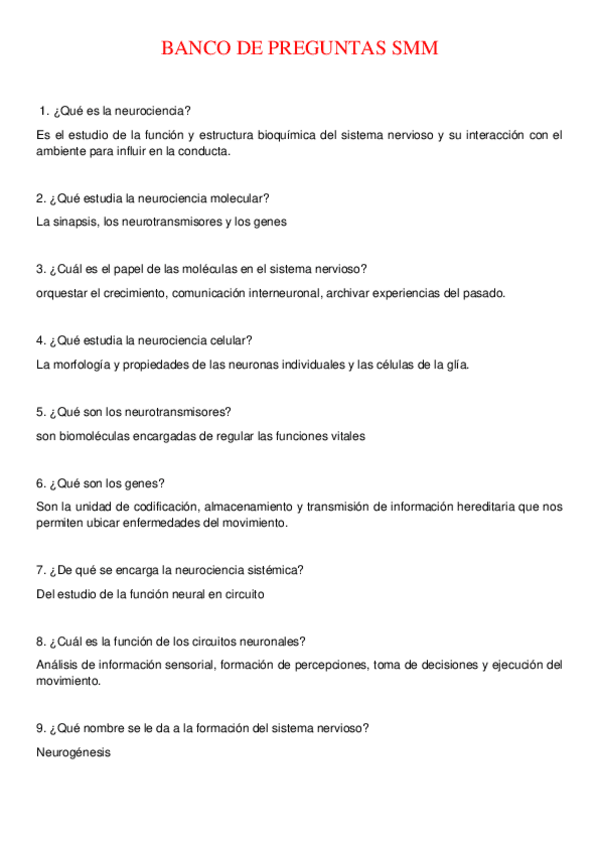 BANCO DE PREGUNTAS SMM

1. ¿Qué es la neurociencia?

Es el estudio de la función y estructura bioquímica del sistema nervioso y su interacción con el ambiente para influir en la conducta.

2. ¿Qué estudia la neurociencia molecular?

La sinapsis, los neurotransmisores y los genes

3. ¿Cuál es el papel de las moléculas en el sistema nervioso?

orquestar el crecimiento, comunicación interneuronal, archivar experiencias del pasado.

4. ¿Qué estudia la neurociencia celular?

La morfología y propiedades de las neuronas individuales y las células de la glía.

5. ¿Qué son los neurotransmisores?

son biomoléculas encargadas de regular las funciones vitales

6. ¿Qué son los genes?

Son la unidad de codificación, almacenamiento y transmisión de información hereditaria que nos permiten ubicar enfermedades del movimiento.

7. ¿De qué se encarga la neurociencia sistémica?

Del estudio de la función neural en circuito

8. ¿Cuál es la función de los circuitos neuronales?

Análisis de información sensorial, formación de percepciones, toma de decisiones y ejecución del movimiento.

9. ¿Qué nombre se le da a la formación del sistema nervioso?

Neurogénesis